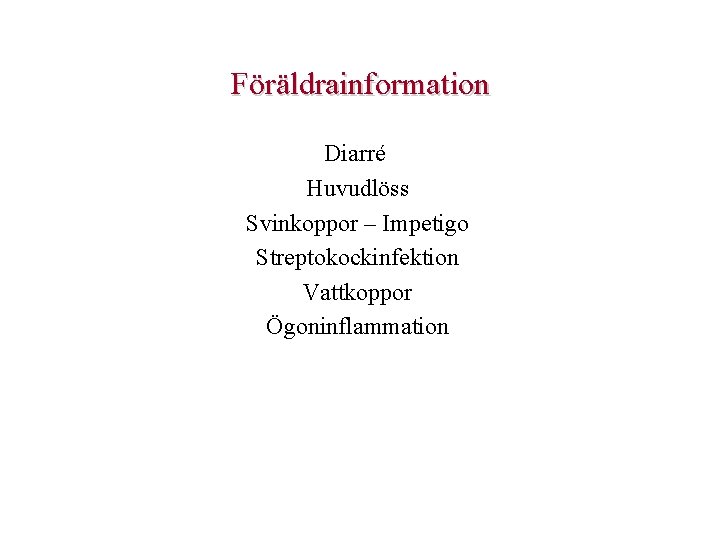 Föräldrainformation

Diarré
Huvudlöss
Svinkoppor – Impetigo
Streptokockinfektion
Vattkoppor
Ögoninflammation